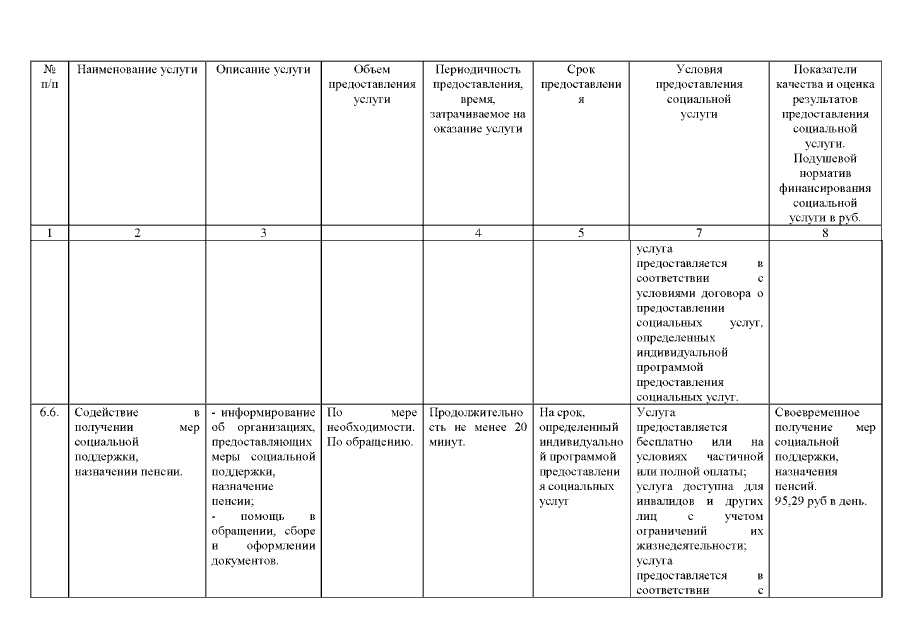 | № п/п | Наименование услуги | Описание услуги | Объем предоставления услуги | Периодичность предоставления, время, затрачиваемое на оказание услуги | Срок предоставления | Условия предоставления социальной услуги | Показатели качества и оценка результатов предоставления социальной услуги. Подушевой норматив финансирования социальной услуги в руб. |
|---|---|---|---|---|---|---|---|
| 1 | 2 | 3 | | 4 | 5 | 7 | 8 |
| | | | | | | услуга предоставляется в соответствии с условиями договора о предоставлении социальных услуг, определенных индивидуальной программой предоставления социальных услуг. | |
| 6.6. | Содействие в получении мер социальной поддержки, назначении пенсии. | - информирование об организациях, предоставляющих меры социальной поддержки, назначение пенсии; - помощь в обращении, сборе и оформлении документов. | По мере необходимости. По обращению. | Продолжительность не менее 20 минут. | На срок, определенный индивидуальной программой предоставления социальных услуг | Услуга предоставляется бесплатно или на условиях частичной или полной оплаты; услуга доступна для инвалидов и других лиц с учетом ограничений их жизнедеятельности; услуга предоставляется в соответствии с | Своевременное получение мер социальной поддержки, назначения пенсий. 95,29 руб в день. |